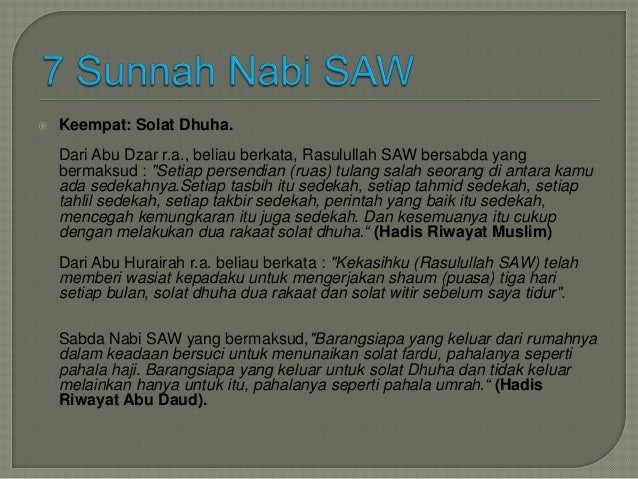 7 Sunnah Nabi SAW

Keempat: Solat Dhuha.

Dari Abu Dzar r.a., beliau berkata, Rasulullah SAW bersabda yang bermaksud : "Setiap persendian (ruas) tulang salah seorang di antara kamu ada sedekahnya.Setiap tasbih itu sedekah, setiap tahmid sedekah, setiap tahlil sedekah, setiap takbir sedekah, perintah yang baik itu sedekah, mencegah kemungkaran itu juga sedekah. Dan kesemuanya itu cukup dengan melakukan dua rakaat solat dhuha." (Hadis Riwayat Muslim)

Dari Abu Hurairah r.a. beliau berkata : "Kekasihku (Rasulullah SAW) telah memberi wasiat kepadaku untuk mengerjakan shaum (puasa) tiga hari setiap bulan, solat dhuha dua rakaat dan solat witir sebelum saya tidur".

Sabda Nabi SAW yang bermaksud,"Barangsiapa yang keluar dari rumahnya dalam keadaan bersuci untuk menunaikan solat fardu, pahalanya seperti pahala haji. Barangsiapa yang keluar untuk solat Dhuha dan tidak keluar melainkan hanya untuk itu, pahalanya seperti pahala umrah." (Hadis Riwayat Abu Daud).